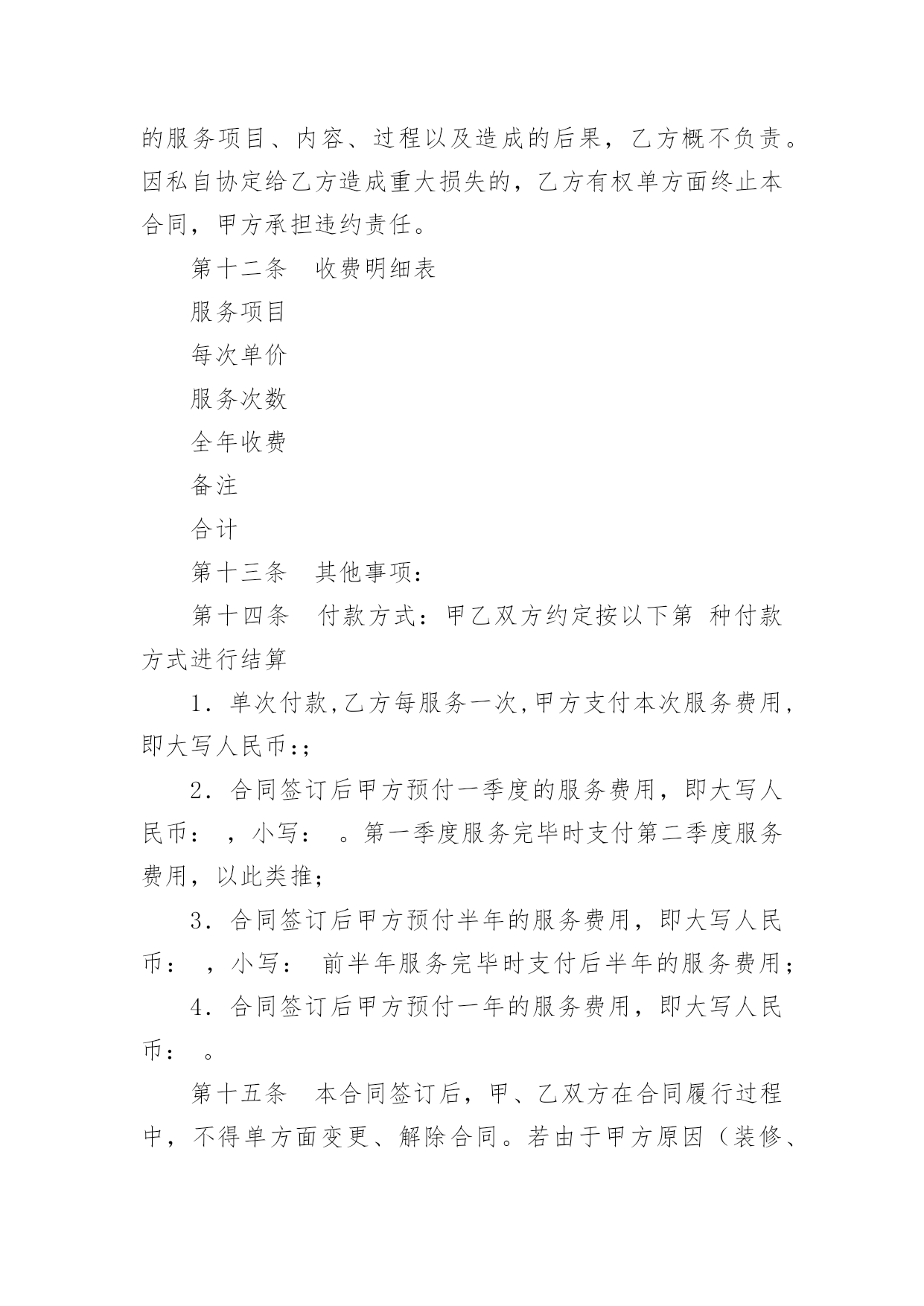 的服务项目、内容、过程以及造成的后果，乙方概不负责。因私自协定给乙方造成重大损失的，乙方有权单方面终止本合同，甲方承担违约责任。

第十二条　收费明细表

服务项目

每次单价

服务次数

全年收费

备注

合计

第十三条　其他事项：

第十四条　付款方式：甲乙双方约定按以下第 种付款方式进行结算

1．单次付款,乙方每服务一次,甲方支付本次服务费用,即大写人民币:;

2．合同签订后甲方预付一季度的服务费用，即大写人民币： ，小写： 。第一季度服务完毕时支付第二季度服务费用，以此类推;

3．合同签订后甲方预付半年的服务费用，即大写人民币： ，小写： 前半年服务完毕时支付后半年的服务费用;

4．合同签订后甲方预付一年的服务费用，即大写人民币： 。

第十五条　本合同签订后，甲、乙双方在合同履行过程中，不得单方面变更、解除合同。若由于甲方原因（装修、